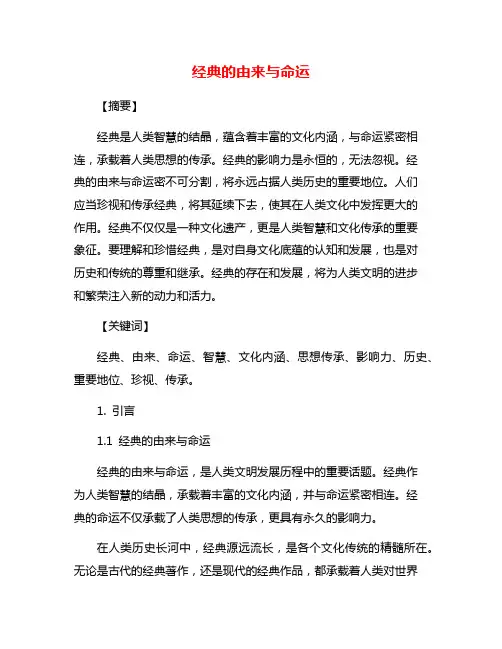 经典的由来与命运

【摘要】

经典是人类智慧的结晶，蕴含着丰富的文化内涵，与命运紧密相连，承载着人类思想的传承。经典的影响力是永恒的，无法忽视。经典的由来与命运密不可分割，将永远占据人类历史的重要地位。人们应当珍视和传承经典，将其延续下去，使其在人类文化中发挥更大的作用。经典不仅仅是一种文化遗产，更是人类智慧和文化传承的重要象征。要理解和珍惜经典，是对自身文化底蕴的认知和发展，也是对历史和传统的尊重和继承。经典的存在和发展，将为人类文明的进步和繁荣注入新的动力和活力。

【关键词】

经典、由来、命运、智慧、文化内涵、思想传承、影响力、历史、重要地位、珍视、传承。

1. 引言

1.1 经典的由来与命运

经典的由来与命运，是人类文明发展历程中的重要话题。经典作为人类智慧的结晶，承载着丰富的文化内涵，并与命运紧密相连。经典的命运不仅承载了人类思想的传承，更具有永久的影响力。

在人类历史长河中，经典源远流长，是各个文化传统的精髓所在。无论是古代的经典著作，还是现代的经典作品，都承载着人类对世界